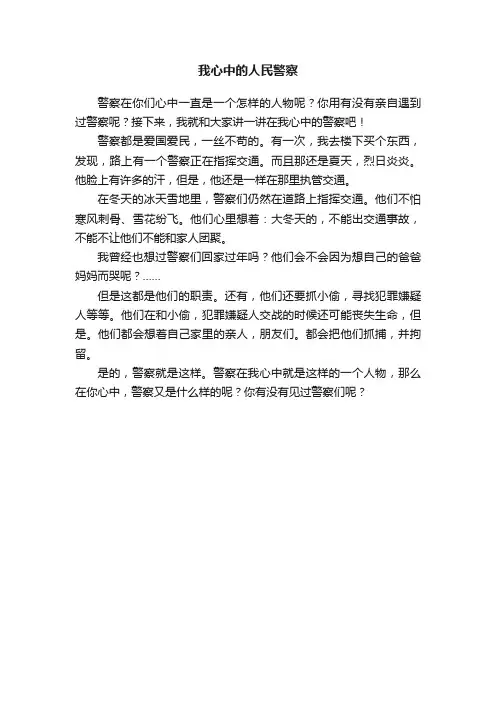 我心中的人民警察

警察在你们心中一直是一个怎样的人物呢？你用有没有亲自遇到过警察呢？接下来，我就和大家讲一讲在我心中的警察吧！

警察都是爱国爱民，一丝不苟的。有一次，我去楼下买个东西，发现，路上有一个警察正在指挥交通。而且那还是夏天，烈日炎炎。他脸上有许多的汗，但是，他还是一样在那里执管交通。

在冬天的冰天雪地里，警察们仍然在道路上指挥交通。他们不怕寒风刺骨、雪花纷飞。他们心里想着：大冬天的，不能出交通事故，不能不让他们不能和家人团聚。

我曾经也想过警察们回家过年吗？他们会不会因为想自己的爸爸妈妈而哭呢？……

但是这都是他们的职责。还有，他们还要抓小偷，寻找犯罪嫌疑人等等。他们在和小偷，犯罪嫌疑人交战的时候还可能丧失生命，但是。他们都会想着自己家里的亲人，朋友们。都会把他们抓捕，并拘留。

是的，警察就是这样。警察在我心中就是这样的一个人物，那么在你心中，警察又是什么样的呢？你有没有见过警察们呢？